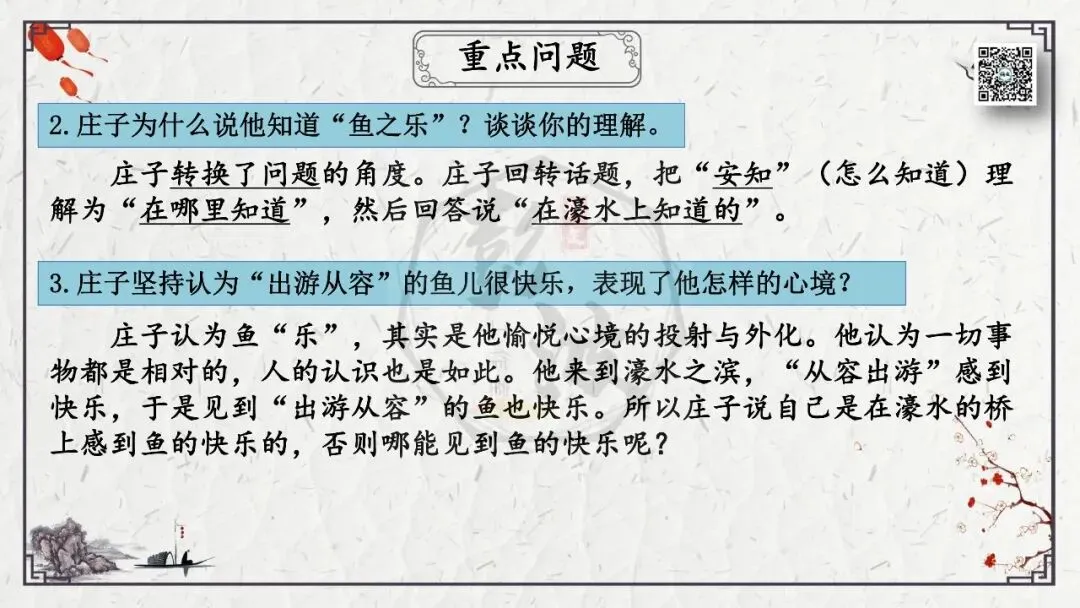 重点问题

2.庄子为什么说他知道“鱼之乐”？谈谈你的理解。

庄子转换了问题的角度。庄子回转话题，把“安知”（怎么知道）理解为“在哪里知道”，然后回答说“在濠水上知道的”。

3.庄子坚持认为“出游从容”的鱼儿很快乐，表现了他怎样的心境？

庄子认为鱼“乐”，其实是他愉悦心境的投射与外化。他认为一切事物都是相对的，人的认识也是如此。他来到濠水之滨，“从容出游”感到快乐，于是见到“出游从容”的鱼也快乐。所以庄子说自己是在濠水的桥上感到鱼的快乐的，否则哪能见到鱼的快乐呢？